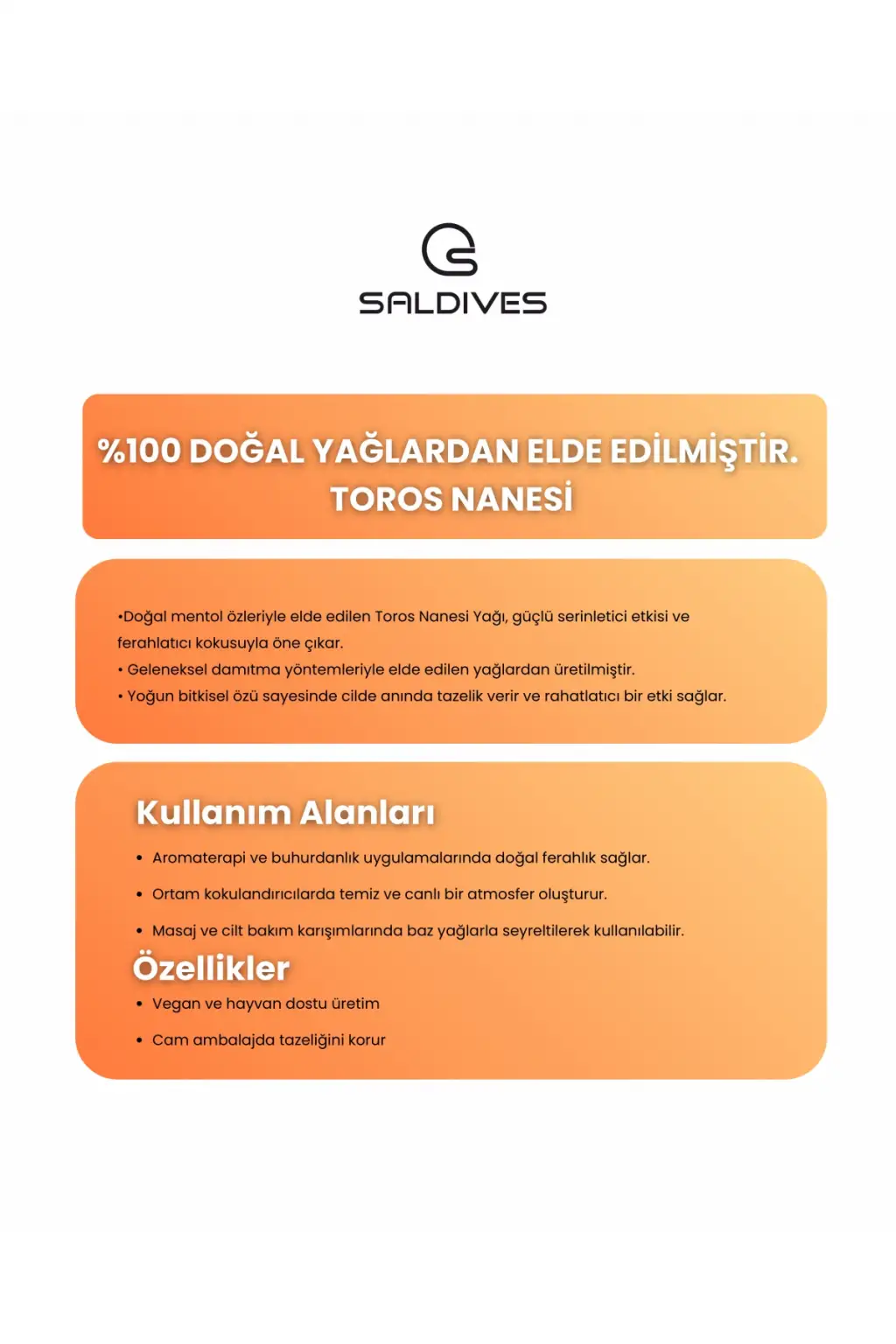 SALDIVES

%100 DOĞAL YAĞLARDAN ELDE EDİLMİŞTİR.
TOROS NANESİ

•Doğal mentol özleriyle elde edilen Toros Nanesi Yağı, güçlü serinletici etkisi ve ferahlatıcı kokusuyla öne çıkar.
• Geleneksel damıtma yöntemleriyle elde edilen yağlardan üretilmiştir.
• Yoğun bitkisel özü sayesinde cilde anında tazelik verir ve rahatlatıcı bir etki sağlar.

Kullanım Alanları
• Aromaterapi ve buhurdanlık uygulamalarında doğal ferahlık sağlar.
• Ortam kokulandırıcılarda temiz ve canlı bir atmosfer oluşturur.
• Masaj ve cilt bakım karışımlarında baz yağlarla seyreltilerek kullanılabilir.

Özellikler
• Vegan ve hayvan dostu üretim
• Cam ambalajda tazeliğini korur